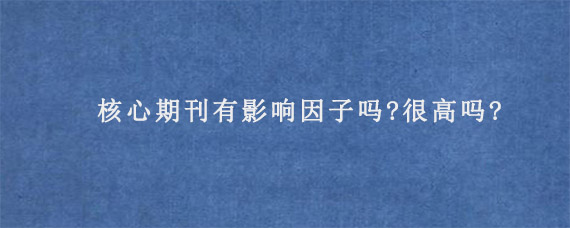 核心期刊有影响因子吗?很高吗?